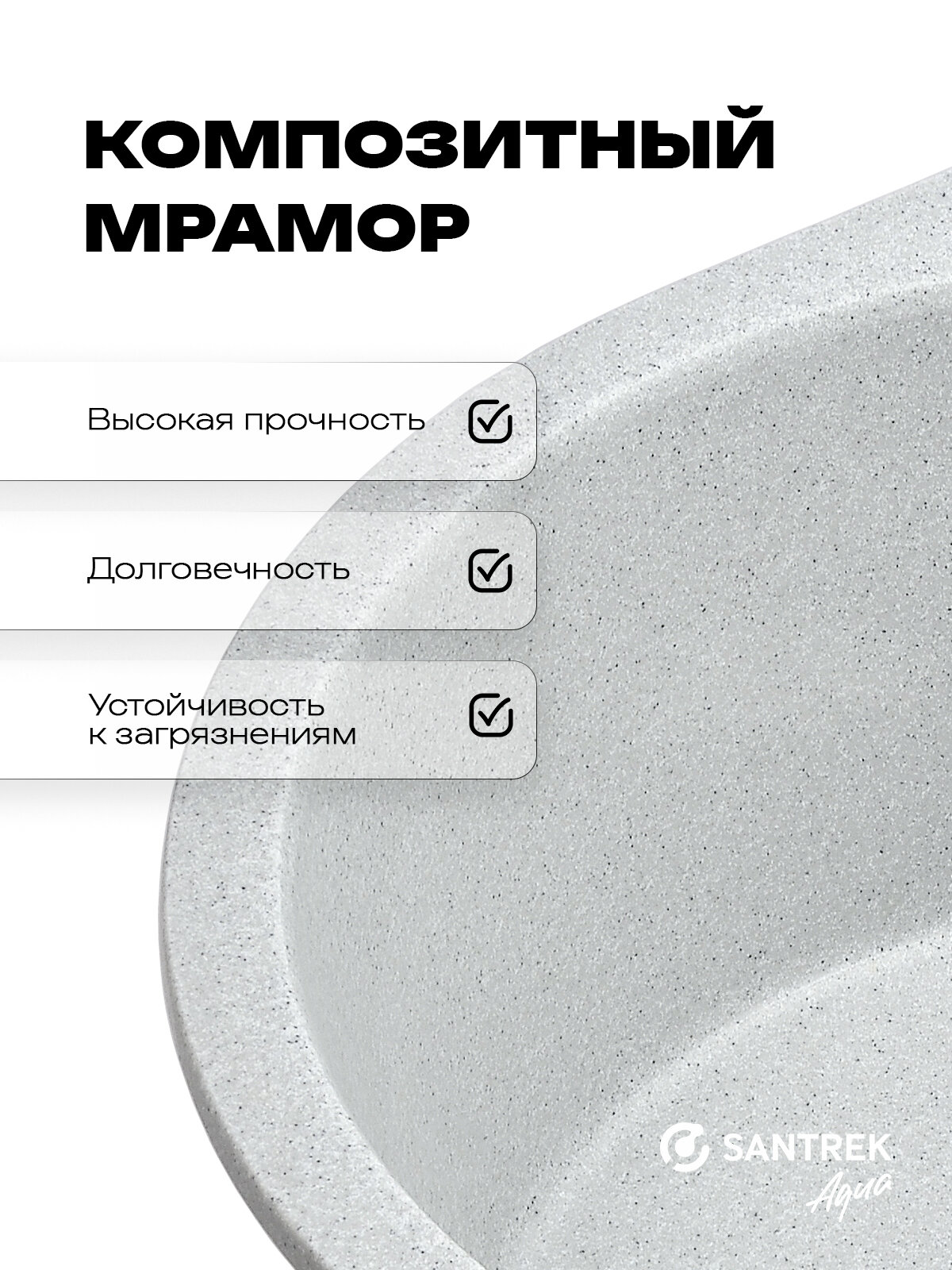 КОМПОЗИТНЫЙ МРАМОР

Высокая прочность ☑

Долговечность ☑

Устойчивость к загрязнениям ☑

SANTREK
Aqua